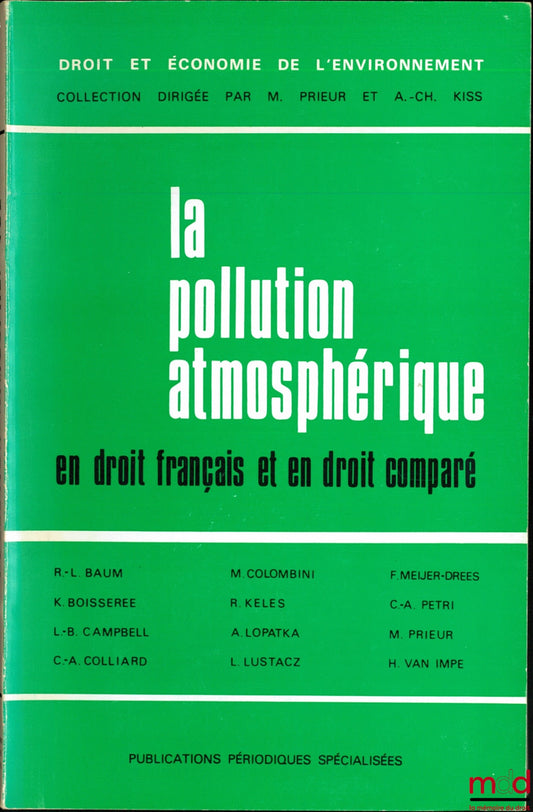 DROIT ET ÉCONOMIE DE L'ENVIRONNEMENT

COLLECTION DIRIGÉE PAR M. PRIEUR ET A.-CH. KISS

la pollution atmosphérique

en droit français et en droit comparé

R.-L. BAUM
K. BOISSEREE
L.-B. CAMPBELL
C.-A. COLLIARD

M. COLOMBINI
R. KELES
A. LOPATKA
L. LUSTACZ

F. MEIJER-DREES
C.-A. PETRI
M. PRIEUR
H. VAN IMPE

PUBLICATIONS PÉRIODIQUES SPÉCIALISÉES

mdd
la mémoire du droit